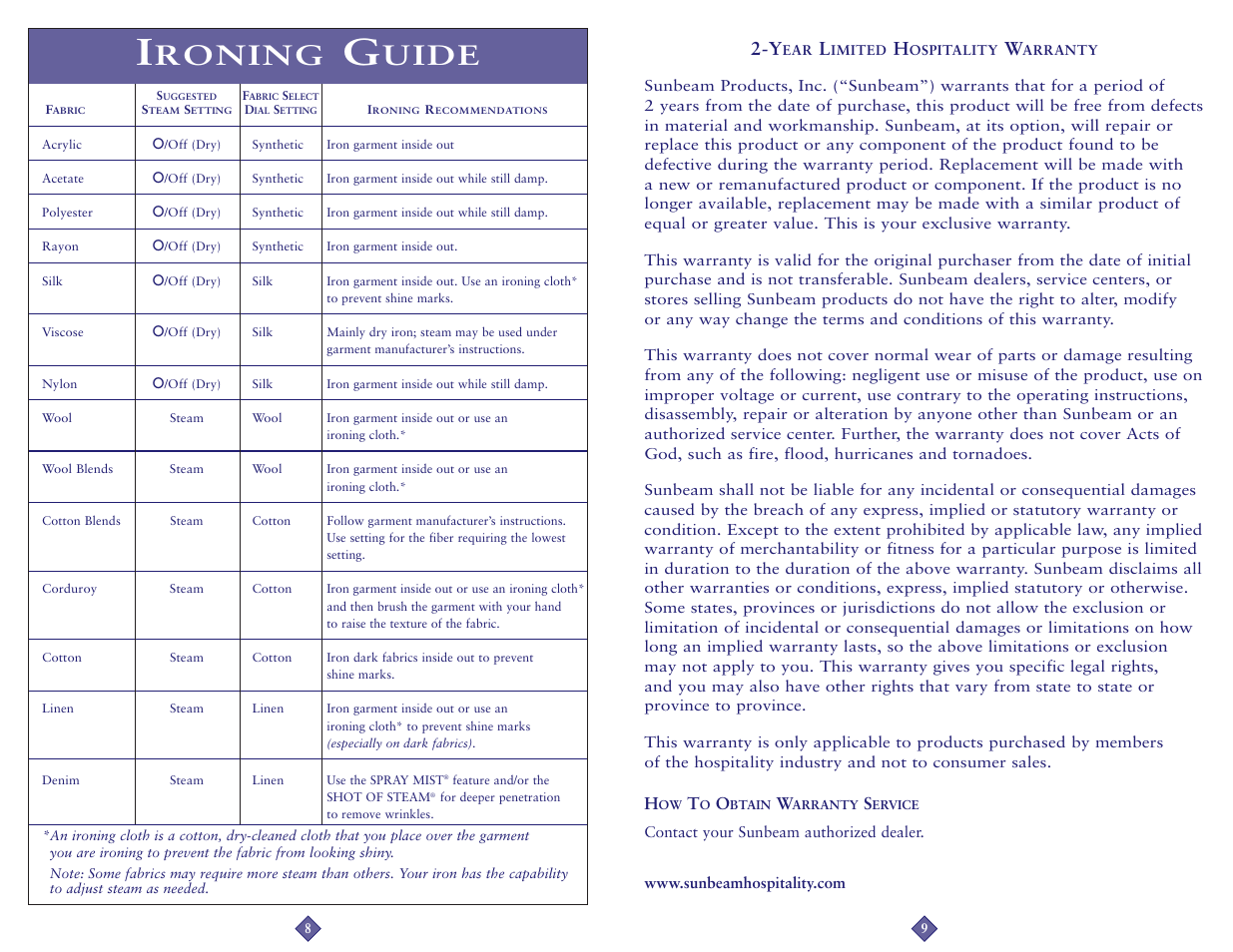 IRONING GUIDE

| FABRIC | SUGGESTED STEAM SETTING | FABRIC SELECT DIAL SETTING | IRONING RECOMMENDATIONS |
|---|---|---|---|
| Acrylic | O/Off (Dry) | Synthetic | Iron garment inside out |
| Acetate | O/Off (Dry) | Synthetic | Iron garment inside out while still damp. |
| Polyester | O/Off (Dry) | Synthetic | Iron garment inside out while still damp. |
| Rayon | O/Off (Dry) | Synthetic | Iron garment inside out. |
| Silk | O/Off (Dry) | Silk | Iron garment inside out. Use an ironing cloth* to prevent shine marks. |
| Viscose | O/Off (Dry) | Silk | Mainly dry iron; steam may be used under garment manufacturer's instructions. |
| Nylon | O/Off (Dry) | Silk | Iron garment inside out while still damp. |
| Wool | Steam | Wool | Iron garment inside out or use an ironing cloth.* |
| Wool Blends | Steam | Wool | Iron garment inside out or use an ironing cloth.* |
| Cotton Blends | Steam | Cotton | Follow garment manufacturer's instructions. Use setting for the fiber requiring the lowest setting. |
| Corduroy | Steam | Cotton | Iron garment inside out or use an ironing cloth* and then brush the garment with your hand to raise the texture of the fabric. |
| Cotton | Steam | Cotton | Iron dark fabrics inside out to prevent shine marks. |
| Linen | Steam | Linen | Iron garment inside out or use an ironing cloth* to prevent shine marks (especially on dark fabrics). |
| Denim | Steam | Linen | Use the SPRAY MIST® feature and/or the SHOT OF STEAM® for deeper penetration to remove wrinkles. |

*An ironing cloth is a cotton, dry-cleaned cloth that you place over the garment you are ironing to prevent the fabric from looking shiny.

Note: Some fabrics may require more steam than others. Your iron has the capability to adjust steam as needed.

8

2-YEAR LIMITED HOSPITALITY WARRANTY

Sunbeam Products, Inc. ("Sunbeam") warrants that for a period of 2 years from the date of purchase, this product will be free from defects in material and workmanship. Sunbeam, at its option, will repair or replace this product or any component of the product found to be defective during the warranty period. Replacement will be made with a new or remanufactured product or component. If the product is no longer available, replacement may be made with a similar product of equal or greater value. This is your exclusive warranty.

This warranty is valid for the original purchaser from the date of initial purchase and is not transferable. Sunbeam dealers, service centers, or stores selling Sunbeam products do not have the right to alter, modify or any way change the terms and conditions of this warranty.

This warranty does not cover normal wear of parts or damage resulting from any of the following: negligent use or misuse of the product, use on improper voltage or current, use contrary to the operating instructions, disassembly, repair or alteration by anyone other than Sunbeam or an authorized service center. Further, the warranty does not cover Acts of God, such as fire, flood, hurricanes and tornadoes.

Sunbeam shall not be liable for any incidental or consequential damages caused by the breach of any express, implied or statutory warranty or condition. Except to the extent prohibited by applicable law, any implied warranty of merchantability or fitness for a particular purpose is limited in duration to the duration of the above warranty. Sunbeam disclaims all other warranties or conditions, express, implied statutory or otherwise. Some states, provinces or jurisdictions do not allow the exclusion or limitation of incidental or consequential damages or limitations on how long an implied warranty lasts, so the above limitations or exclusion may not apply to you. This warranty gives you specific legal rights, and you may also have other rights that vary from state to state or province to province.

This warranty is only applicable to products purchased by members of the hospitality industry and not to consumer sales.

HOW TO OBTAIN WARRANTY SERVICE

Contact your Sunbeam authorized dealer.

www.sunbeamhospitality.com

9